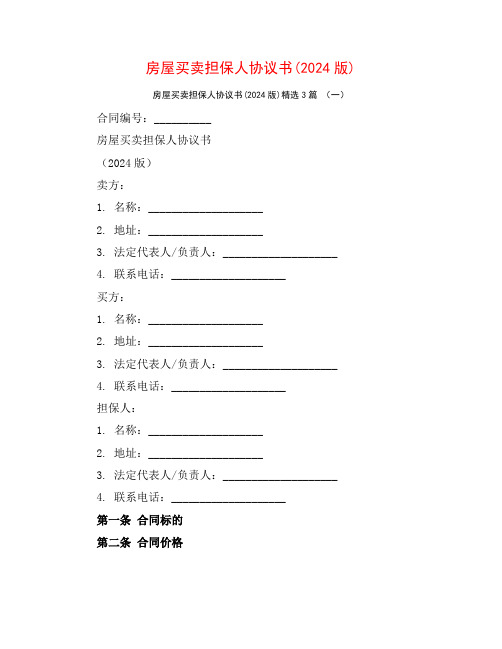 房屋买卖担保人协议书(2024 版)

房屋买卖担保人协议书(2024 版)精选 3 篇 (一)

合同编号：__________

房屋买卖担保人协议书

（2024 版）

卖方：

1. 名称：____________________

2. 地址：____________________

3. 法定代表人/负责人：____________________

4. 联系电话：____________________

买方：

1. 名称：____________________

2. 地址：____________________

3. 法定代表人/负责人：____________________

4. 联系电话：____________________

担保人：

1. 名称：____________________

2. 地址：____________________

3. 法定代表人/负责人：____________________

4. 联系电话：____________________

第一条 合同标的

第二条 合同价格